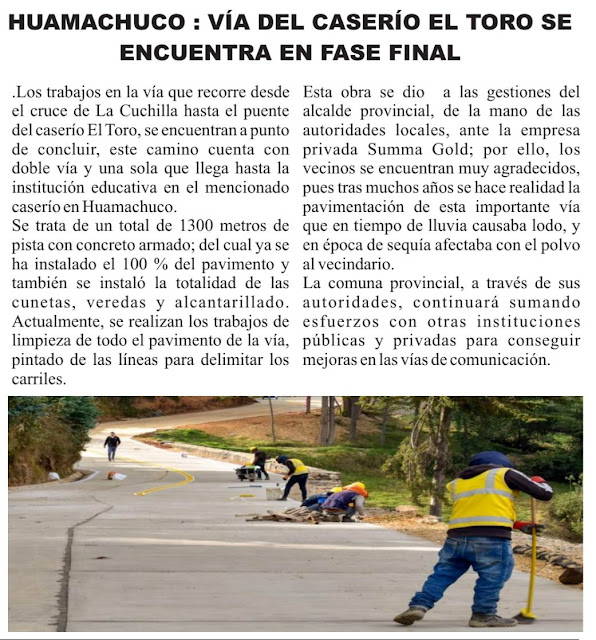 HUAMACHUCO : VÍA DEL CASERÍO EL TORO SE ENCUENTRA EN FASE FINAL

.Los trabajos en la vía que recorre desde el cruce de La Cuchilla hasta el puente del caserío El Toro, se encuentran a punto de concluir, este camino cuenta con doble vía y una sola que llega hasta la institución educativa en el mencionado caserío en Huamachuco.
Se trata de un total de 1300 metros de pista con concreto armado; del cual ya se ha instalado el 100 % del pavimento y también se instaló la totalidad de las cunetas, veredas y alcantarillado. Actualmente, se realizan los trabajos de limpieza de todo el pavimento de la vía, pintado de las líneas para delimitar los carriles.

Esta obra se dio a las gestiones del alcalde provincial, de la mano de las autoridades locales, ante la empresa privada Summa Gold; por ello, los vecinos se encuentran muy agradecidos, pues tras muchos años se hace realidad la pavimentación de esta importante vía que en tiempo de lluvia causaba lodo, y en época de sequía afectaba con el polvo al vecindario.
La comuna provincial, a través de sus autoridades, continuará sumando esfuerzos con otras instituciones públicas y privadas para conseguir mejoras en las vías de comunicación.